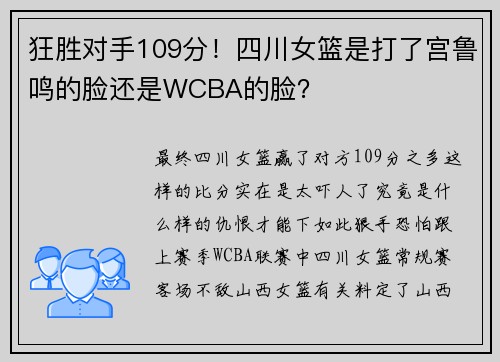 狂胜对手109分！四川女篮是打了宫鲁鸣的脸还是WCBA的脸？

最终四川女篮赢了对方109分之多这样的比分实在是太吓人了究竟是什么样的仇恨才能下如此狠手恐怕跟上赛季WCBA联赛中四川女篮常规赛客场不敌山西女篮有关料定了山西